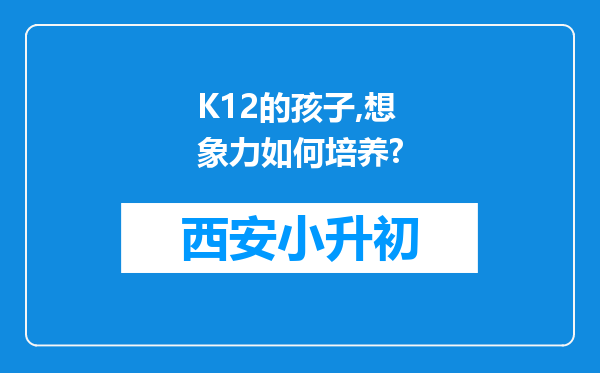 K12的孩子,想象力如何培养?

西安小升初